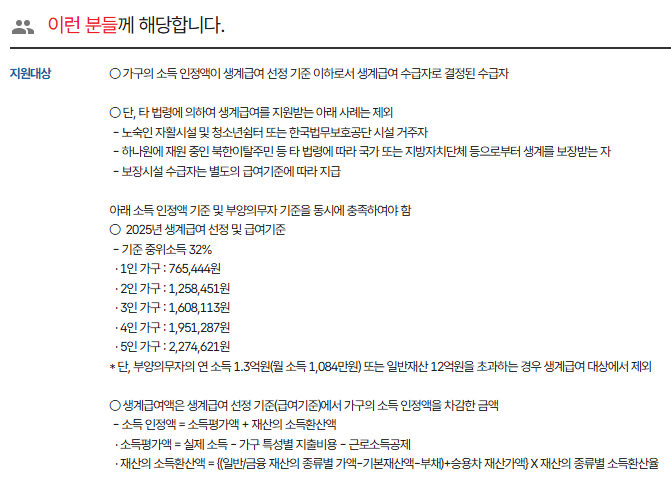 이런 분들께 해당합니다.

지원대상

○ 가구의 소득 인정액이 생계급여 선정 기준 이하로서 생계급여 수급자로 결정된 수급자

○ 단, 타 법령에 의하여 생계급여를 지원받는 아래 사례는 제외
- 노숙인 자활시설 및 청소년쉼터 또는 한국법무보호공단 시설 거주자
- 하나원에 재원 중인 북한이탈주민 등 타 법령에 따라 국가 또는 지방자치단체 등으로부터 생계를 보장받는 자
- 보장시설 수급자는 별도의 급여기준에 따라 지급

아래 소득 인정액 기준 및 부양의무자 기준을 동시에 충족하여야 함
○ 2025년 생계급여 선정 및 급여기준
- 기준 중위소득 32%
· 1인 가구 : 765,444원
· 2인 가구 : 1,258,451원
· 3인 가구 : 1,608,113원
· 4인 가구 : 1,951,287원
· 5인 가구 : 2,274,621원
* 단, 부양의무자의 연 소득 1.3억원(월 소득 1,084만원) 또는 일반재산 12억원을 초과하는 경우 생계급여 대상에서 제외

○ 생계급여액은 생계급여 선정 기준(급여기준)에서 가구의 소득 인정액을 차감한 금액
- 소득 인정액 = 소득평가액 + 재산의 소득환산액
· 소득평가액 = 실제 소득 - 가구 특성별 지출비용 - 근로소득공제
· 재산의 소득환산액 = {(일반/금융 재산의 종류별 가액-기본재산액-부채)+승용차 재산가액} X 재산의 종류별 소득환산율